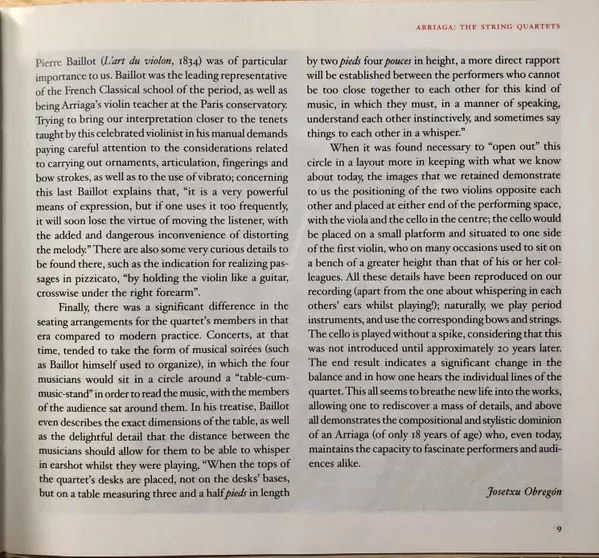 ARRIAGA: THE STRING QUARTETS

Pierre Baillot (L'art du violon, 1834) was of particular importance to us. Baillot was the leading representative of the French Classical school of the period, as well as being Arriaga's violin teacher at the Paris conservatory. Trying to bring our interpretation closer to the tenets taught by this celebrated violinist in his manual demands paying careful attention to the considerations related to carrying out ornaments, articulation, fingerings and bow strokes, as well as to the use of vibrato; concerning this last Baillot explains that, "it is a very powerful means of expression, but if one uses it too frequently, it will soon lose the virtue of moving the listener, with the added and dangerous inconvenience of distorting the melody." There are also some very curious details to be found there, such as the indication for realizing passages in pizzicato, "by holding the violin like a guitar, crosswise under the right forearm".

Finally, there was a significant difference in the seating arrangements for the quartet's members in that era compared to modern practice. Concerts, at that time, tended to take the form of musical soirées (such as Baillot himself used to organize), in which the four musicians would sit in a circle around a "table-cum-music-stand" in order to read the music, with the members of the audience sat around them. In his treatise, Baillot even describes the exact dimensions of the table, as well as the delightful detail that the distance between the musicians should allow for them to be able to whisper in earshot whilst they were playing, "When the tops of the quartet's desks are placed, not on the desks' bases, but on a table measuring three and a half pieds in length by two pieds four pouces in height, a more direct rapport will be established between the performers who cannot be too close together to each other for this kind of music, in which they must, in a manner of speaking, understand each other instinctively, and sometimes say things to each other in a whisper."

When it was found necessary to "open out" this circle in a layout more in keeping with what we know about today, the images that we retained demonstrate to us the positioning of the two violins opposite each other and placed at either end of the performing space, with the viola and the cello in the centre; the cello would be placed on a small platform and situated to one side of the first violin, who on many occasions used to sit on a bench of a greater height than that of his or her colleagues. All these details have been reproduced on our recording (apart from the one about whispering in each others' ears whilst playing!); naturally, we play period instruments, and use the corresponding bows and strings. The cello is played without a spike, considering that this was not introduced until approximately 20 years later. The end result indicates a significant change in the balance and in how one hears the individual lines of the quartet. This all seems to breathe new life into the works, allowing one to rediscover a mass of details, and above all demonstrates the compositional and stylistic dominion of an Arriaga (of only 18 years of age) who, even today, maintains the capacity to fascinate performers and audiences alike.

Josetxu Obregón

9